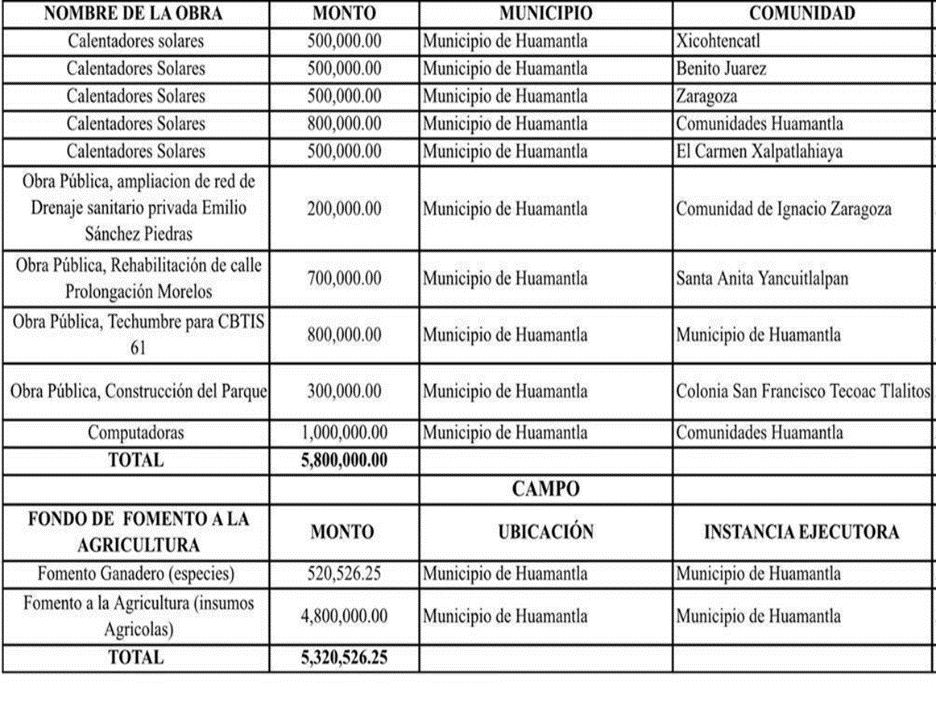 | NOMBRE DE LA OBRA | MONTO | MUNICIPIO | COMUNIDAD |
|---|---|---|---|
| Calentadores solares | 500,000.00 | Municipio de Huamantla | Xicohtencatl |
| Calentadores Solares | 500,000.00 | Municipio de Huamantla | Benito Juarez |
| Calentadores Solares | 500,000.00 | Municipio de Huamantla | Zaragoza |
| Calentadores Solares | 800,000.00 | Municipio de Huamantla | Comunidades Huamantla |
| Calentadores Solares | 500,000.00 | Municipio de Huamantla | El Carmen Xalpatlahiaya |
| Obra Pública, ampliacion de red de Drenaje sanitario privada Emilio Sánchez Piedras | 200,000.00 | Municipio de Huamantla | Comunidad de Ignacio Zaragoza |
| Obra Pública, Rehabilitación de calle Prolongación Morelos | 700,000.00 | Municipio de Huamantla | Santa Anita Yancuitlalpan |
| Obra Pública, Techumbre para CBTIS 61 | 800,000.00 | Municipio de Huamantla | Municipio de Huamantla |
| Obra Pública, Construcción del Parque | 300,000.00 | Municipio de Huamantla | Colonia San Francisco Tecoac Tlalitos |
| Computadoras | 1,000,000.00 | Municipio de Huamantla | Comunidades Huamantla |
| TOTAL | 5,800,000.00 | | |
| | | CAMPO | |
| FONDO DE FOMENTO A LA AGRICULTURA | MONTO | UBICACIÓN | INSTANCIA EJECUTORA |
| Fomento Ganadero (especies) | 520,526.25 | Municipio de Huamantla | Municipio de Huamantla |
| Fomento a la Agricultura (insumos Agricolas) | 4,800,000.00 | Municipio de Huamantla | Municipio de Huamantla |
| TOTAL | 5,320,526.25 | | |